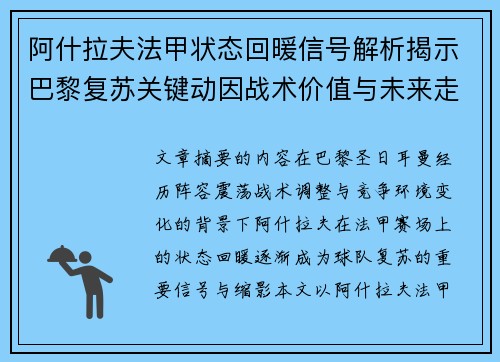 阿什拉夫法甲状态回暖信号解析揭示巴黎复苏关键动因战术价值与未来走

文章摘要的内容在巴黎圣日耳曼经历阵容震荡战术调整与竞争环境变化的背景下阿什拉夫在法甲赛场上的状态回暖逐渐成为球队复苏的重要信号与缩影本文以阿什拉夫法甲